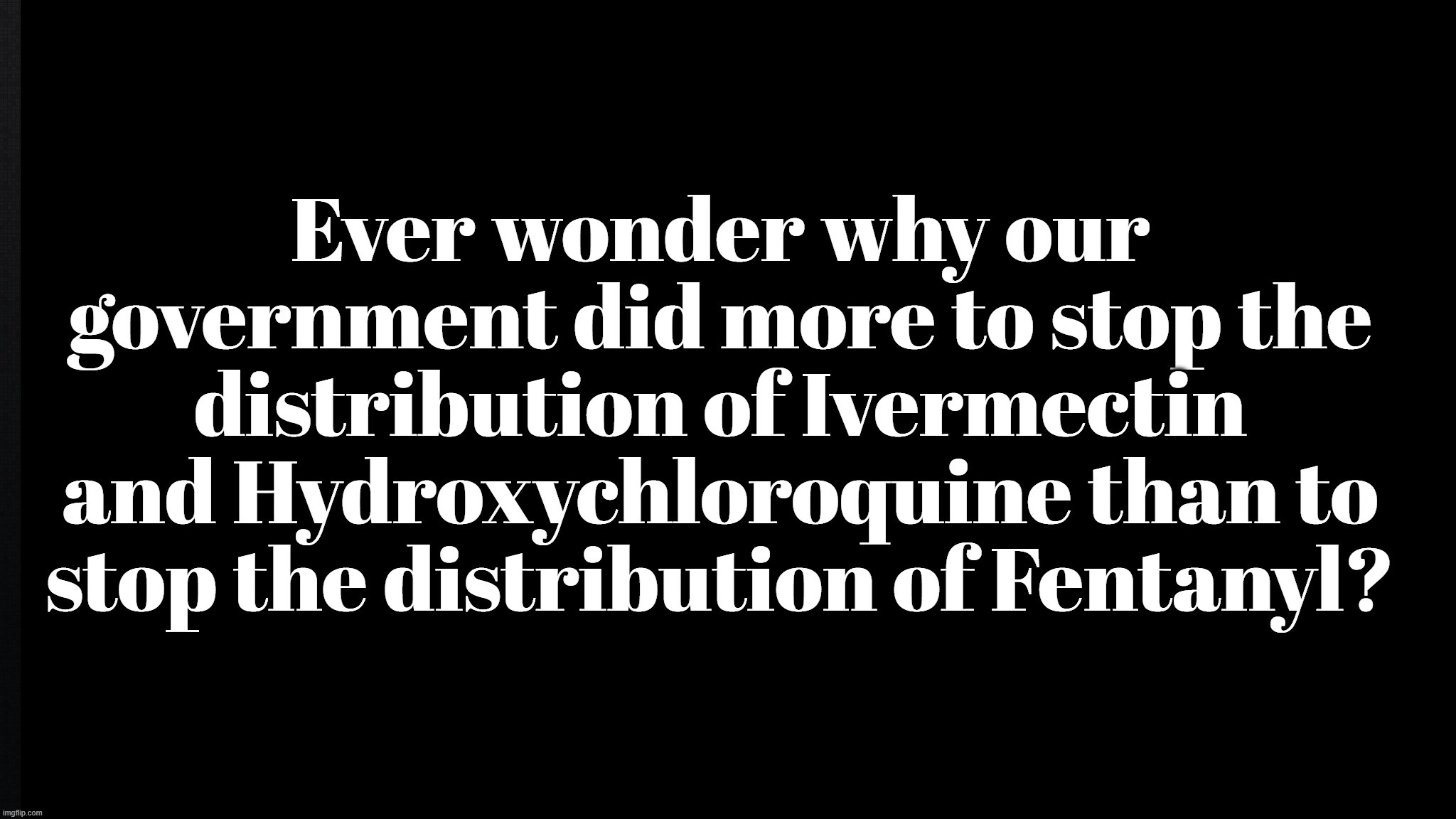 Ever wonder why our government did more to stop the distribution of Ivermectin and Hydroxychloroquine than to stop the distribution of Fentanyl?

imgflip.com